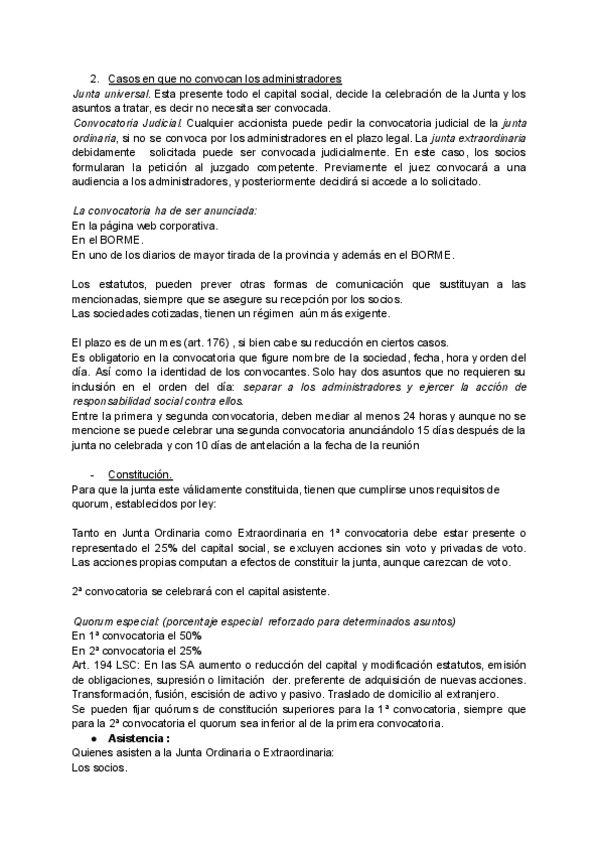 2. Casos en que no convocan los administradores

Junta universal. Esta presente todo el capital social, decide la celebración de la Junta y los asuntos a tratar, es decir no necesita ser convocada.

Convocatoria Judicial. Cualquier accionista puede pedir la convocatoria judicial de la junta ordinaria, si no se convoca por los administradores en el plazo legal. La junta extraordinaria debidamente solicitada puede ser convocada judicialmente. En este caso, los socios formularan la petición al juzgado competente. Previamente el juez convocará a una audiencia a los administradores, y posteriormente decidirá si accede a lo solicitado.

La convocatoria ha de ser anunciada:
En la página web corporativa.
En el BORME.
En uno de los diarios de mayor tirada de la provincia y además en el BORME.

Los estatutos, pueden prever otras formas de comunicación que sustituyan a las mencionadas, siempre que se asegure su recepción por los socios.
Las sociedades cotizadas, tienen un régimen aún más exigente.

El plazo es de un mes (art. 176) , si bien cabe su reducción en ciertos casos.
Es obligatorio en la convocatoria que figure nombre de la sociedad, fecha, hora y orden del día. Así como la identidad de los convocantes. Solo hay dos asuntos que no requieren su inclusión en el orden del día: separar a los administradores y ejercer la acción de responsabilidad social contra ellos.
Entre la primera y segunda convocatoria, deben mediar al menos 24 horas y aunque no se mencione se puede celebrar una segunda convocatoria anunciándolo 15 días después de la junta no celebrada y con 10 días de antelación a la fecha de la reunión

- Constitución.
Para que la junta este válidamente constituida, tienen que cumplirse unos requisitos de quorum, establecidos por ley:

Tanto en Junta Ordinaria como Extraordinaria en 1ª convocatoria debe estar presente o representado el 25% del capital social, se excluyen acciones sin voto y privadas de voto. Las acciones propias computan a efectos de constituir la junta, aunque carezcan de voto.

2ª convocatoria se celebrará con el capital asistente.

Quorum especial: (porcentaje especial reforzado para determinados asuntos)
En 1ª convocatoria el 50%
En 2ª convocatoria el 25%
Art. 194 LSC: En las SA aumento o reducción del capital y modificación estatutos, emisión de obligaciones, supresión o limitación der. preferente de adquisición de nuevas acciones. Transformación, fusión, escisión de activo y pasivo. Traslado de domicilio al extranjero.
Se pueden fijar quórums de constitución superiores para la 1ª convocatoria, siempre que para la 2ª convocatoria el quorum sea inferior al de la primera convocatoria.

● Asistencia :
Quienes asisten a la Junta Ordinaria o Extraordinaria:
Los socios.